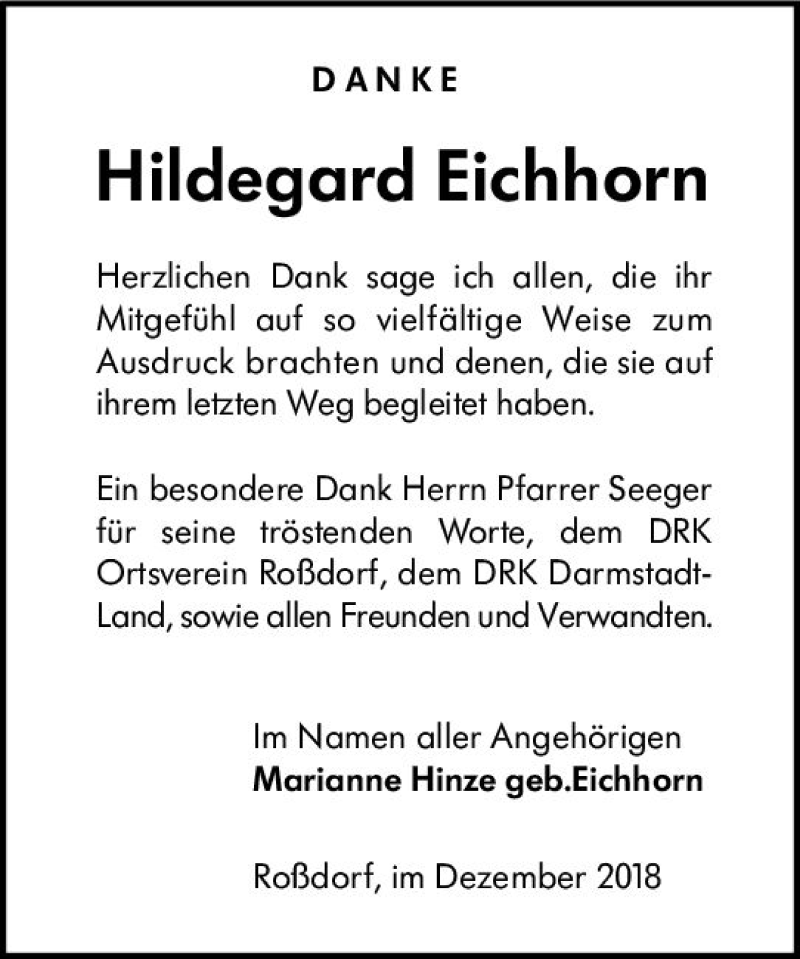 DANKE

Hildegard Eichhorn

Herzlichen Dank sage ich allen, die ihr Mitgefühl auf so vielfältige Weise zum Ausdruck brachten und denen, die sie auf ihrem letzten Weg begleitet haben.

Ein besondere Dank Herrn Pfarrer Seeger für seine tröstenden Worte, dem DRK Ortsverein Roßdorf, dem DRK Darmstadt-Land, sowie allen Freunden und Verwandten.

Im Namen aller Angehörigen
Marianne Hinze geb.Eichhorn

Roßdorf, im Dezember 2018